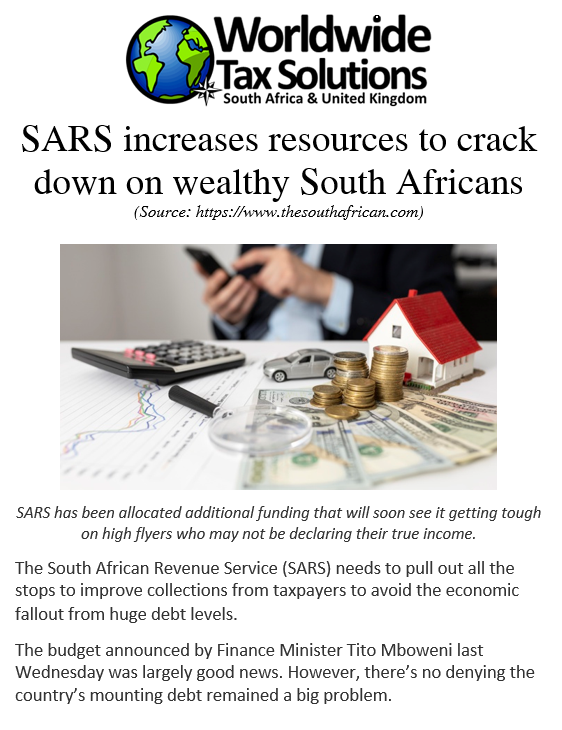 Worldwide
Tax Solutions
South Africa & United Kingdom

SARS increases resources to crack down on wealthy South Africans

(Source: https://www.thesouthafrican.com)

SARS has been allocated additional funding that will soon see it getting tough on high flyers who may not be declaring their true income.

The South African Revenue Service (SARS) needs to pull out all the stops to improve collections from taxpayers to avoid the economic fallout from huge debt levels.

The budget announced by Finance Minister Tito Mboweni last Wednesday was largely good news. However, there's no denying the country's mounting debt remained a big problem.